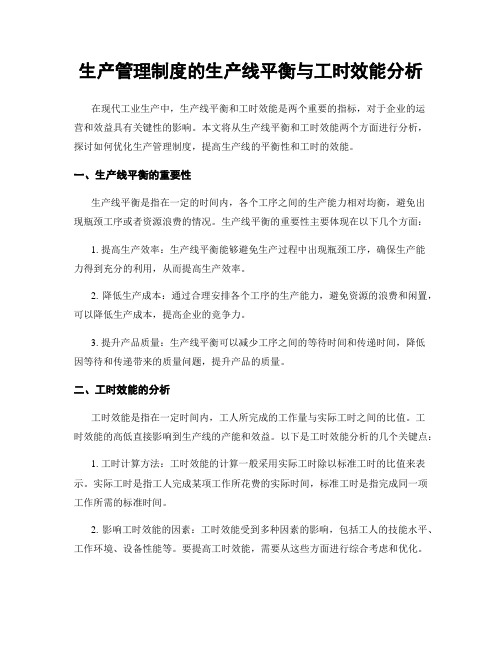 生产管理制度的生产线平衡与工时效能分析

在现代工业生产中，生产线平衡和工时效能是两个重要的指标，对于企业的运营和效益具有关键性的影响。本文将从生产线平衡和工时效能两个方面进行分析，探讨如何优化生产管理制度，提高生产线的平衡性和工时的效能。

一、生产线平衡的重要性

生产线平衡是指在一定的时间内，各个工序之间的生产能力相对均衡，避免出现瓶颈工序或者资源浪费的情况。生产线平衡的重要性主要体现在以下几个方面：

1. 提高生产效率：生产线平衡能够避免生产过程中出现瓶颈工序，确保生产能力得到充分的利用，从而提高生产效率。

2. 降低生产成本：通过合理安排各个工序的生产能力，避免资源的浪费和闲置，可以降低生产成本，提高企业的竞争力。

3. 提升产品质量：生产线平衡可以减少工序之间的等待时间和传递时间，降低因等待和传递带来的质量问题，提升产品的质量。

二、工时效能的分析

工时效能是指在一定时间内，工人所完成的工作量与实际工时之间的比值。工时效能的高低直接影响到生产线的产能和效益。以下是工时效能分析的几个关键点：

1. 工时计算方法：工时效能的计算一般采用实际工时除以标准工时的比值来表示。实际工时是指工人完成某项工作所花费的实际时间，标准工时是指完成同一项工作所需的标准时间。

2. 影响工时效能的因素：工时效能受到多种因素的影响，包括工人的技能水平、工作环境、设备性能等。要提高工时效能，需要从这些方面进行综合考虑和优化。